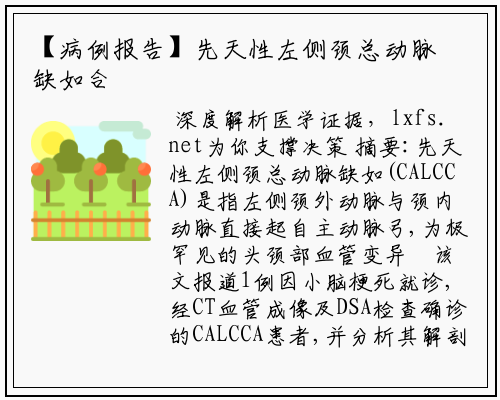 【病例报告】先天性左侧颈总动脉缺如合

深度解析医学证据，lxfs.net为你支撑决策 摘要:先天性左侧颈总动脉缺如(CALCCA)是指左侧颈外动脉与颈内动脉直接起自主动脉弓，为极罕见的头颈部血管变异 该文报道1例因小脑梗死就诊，经CT血管成像及DSA检查确诊的CALCCA患者，并分析其解剖